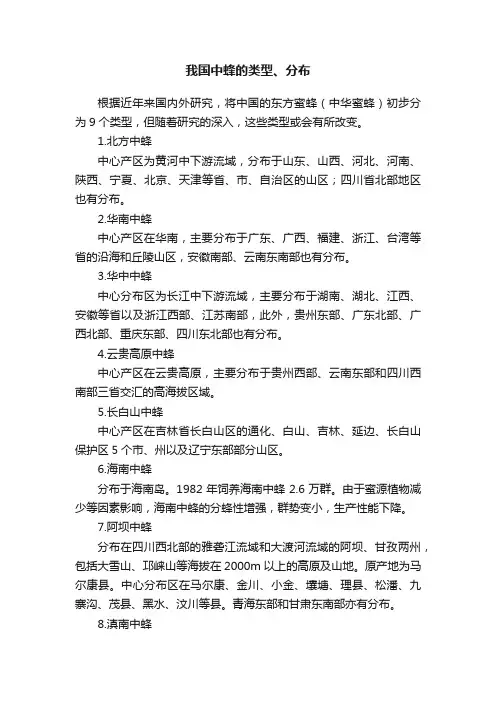 我国中蜂的类型、分布

根据近年来国内外研究，将中国的东方蜜蜂（中华蜜蜂）初步分为 9 个类型，但随着研究的深入，这些类型或会有所改变。

1.北方中蜂

中心产区为黄河中下游流域，分布于山东、山西、河北、河南、陕西、宁夏、北京、天津等省、市、自治区的山区；四川省北部地区也有分布。

2.华南中蜂

中心产区在华南，主要分布于广东、广西、福建、浙江、台湾等省的沿海和丘陵山区，安徽南部、云南东南部也有分布。

3.华中中蜂

中心分布区为长江中下游流域，主要分布于湖南、湖北、江西、安徽等省以及浙江西部、江苏南部，此外，贵州东部、广东北部、广西北部、重庆东部、四川东北部也有分布。

4.云贵高原中蜂

中心产区在云贵高原，主要分布于贵州西部、云南东部和四川西南部三省交汇的高海拔区域。

5.长白山中蜂

中心产区在吉林省长白山区的通化、白山、吉林、延边、长白山保护区 5 个市、州以及辽宁东部部分山区。

6.海南中蜂

分布于海南岛。1982 年饲养海南中蜂 2.6 万群。由于蜜源植物减少等因素影响，海南中蜂的分蜂性增强，群势变小，生产性能下降。

7.阿坝中蜂

分布在四川西北部的雅砻江流域和大渡河流域的阿坝、甘孜两州，包括大雪山、邛崃山等海拔在 2000m 以上的高原及山地。原产地为马尔康县。中心分布区在马尔康、金川、小金、壤塘、理县、松潘、九寨沟、茂县、黑水、汶川等县。青海东部和甘肃东南部亦有分布。

8.滇南中蜂